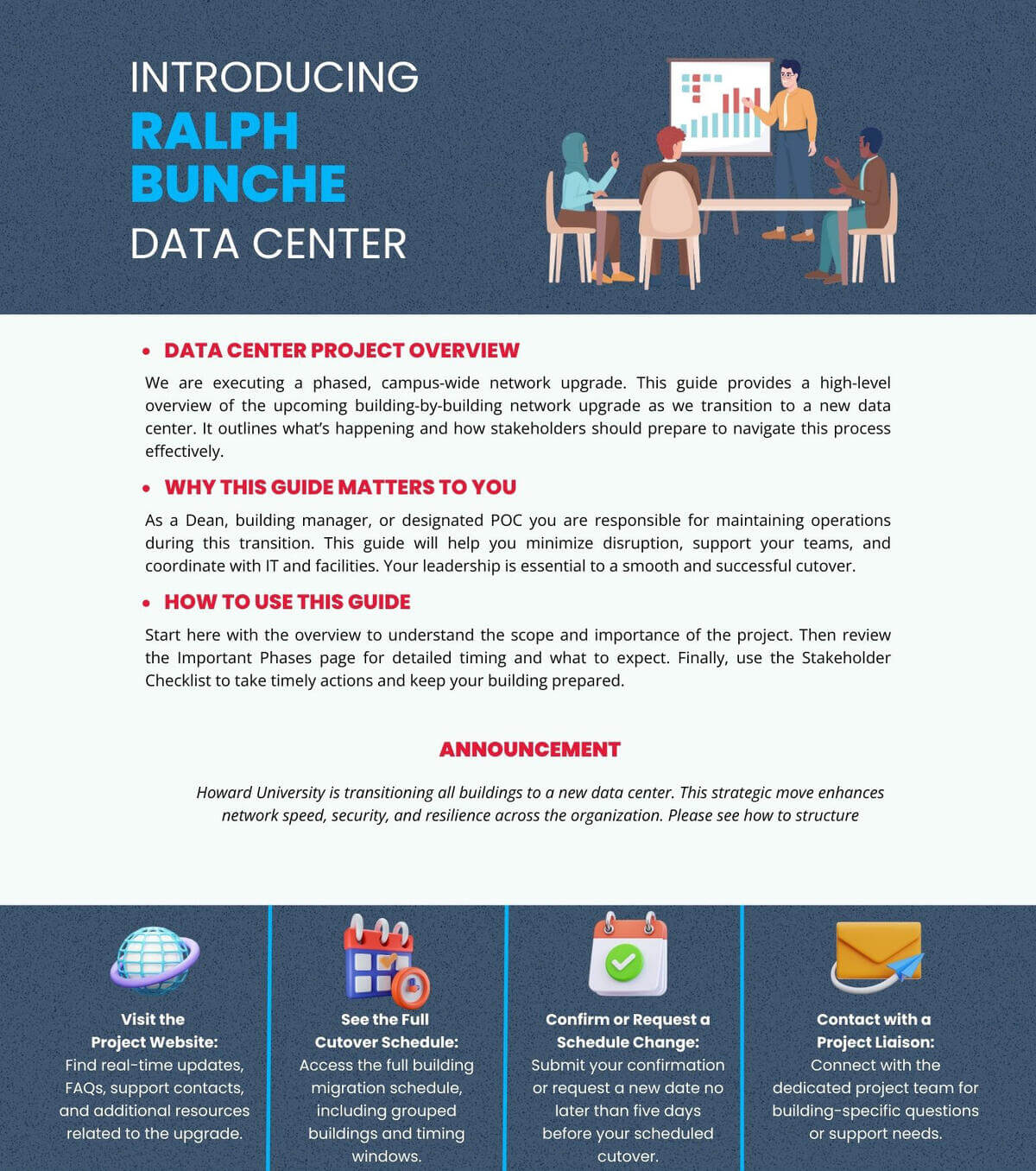 INTRODUCING
RALPH BUNCHE
DATA CENTER

• DATA CENTER PROJECT OVERVIEW

We are executing a phased, campus-wide network upgrade. This guide provides a high-level overview of the upcoming building-by-building network upgrade as we transition to a new data center. It outlines what's happening and how stakeholders should prepare to navigate this process effectively.

• WHY THIS GUIDE MATTERS TO YOU

As a Dean, building manager, or designated POC you are responsible for maintaining operations during this transition. This guide will help you minimize disruption, support your teams, and coordinate with IT and facilities. Your leadership is essential to a smooth and successful cutover.

• HOW TO USE THIS GUIDE

Start here with the overview to understand the scope and importance of the project. Then review the Important Phases page for detailed timing and what to expect. Finally, use the Stakeholder Checklist to take timely actions and keep your building prepared.

ANNOUNCEMENT

Howard University is transitioning all buildings to a new data center. This strategic move enhances network speed, security, and resilience across the organization. Please see how to structure

Visit the Project Website: Find real-time updates, FAQs, support contacts, and additional resources related to the upgrade.

See the Full Cutover Schedule: Access the full building migration schedule, including grouped buildings and timing windows.

Confirm or Request a Schedule Change: Submit your confirmation or request a new date no later than five days before your scheduled cutover.

Contact with a Project Liaison: Connect with the dedicated project team for building-specific questions or support needs.